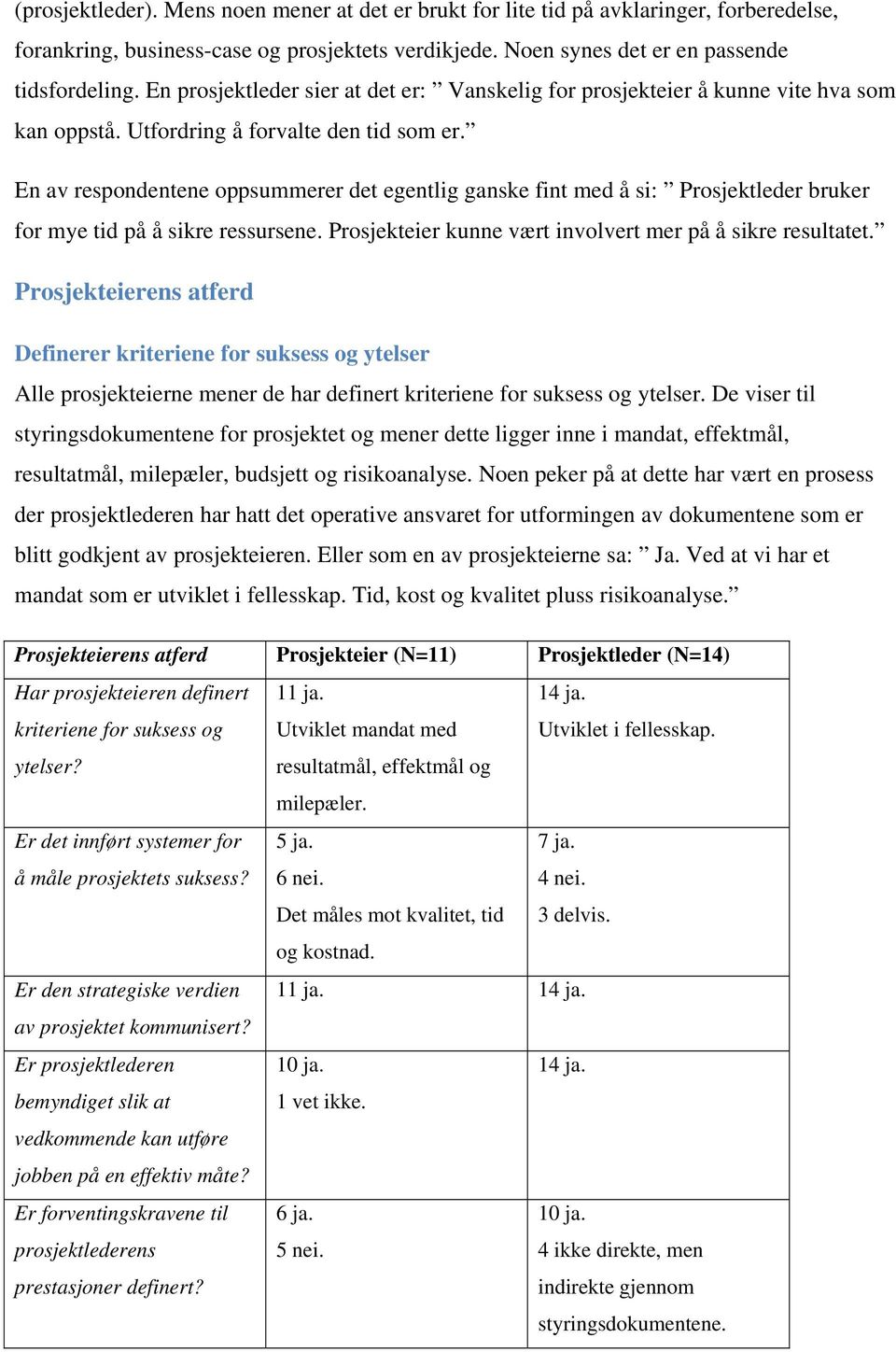 (prosjektleder). Mens noen mener at det er brukt for lite tid på avklaringer, forberedelse, forankring, business-case og prosjektets verdikjede. Noen synes det er en passende tidsfordeling. En prosjektleder sier at det er: ” Vanskelig for prosjekteier å kunne vite hva som kan oppstå. Utfordring å forvalte den tid som er.”

En av respondentene oppsummerer det egentlig ganske fint med å si: ” Prosjektleder bruker for mye tid på å sikre ressursene. Prosjekteier kunne vært involvert mer på å sikre resultatet.”

Prosjekteierens atferd

Definerer kriteriene for suksess og ytelser

Alle prosjekteierne mener de har definert kriteriene for suksess og ytelser. De viser til styringsdokumentene for prosjektet og mener dette ligger inne i mandat, effektmål, resultatmål, milepæler, budsjett og risikoanalyse. Noen peker på at dette har vært en prosess der prosjektlederen har hatt det operative ansvaret for utformingen av dokumentene som er blitt godkjent av prosjekteieren. Eller som en av prosjekteierne sa: ” Ja. Ved at vi har et mandat som er utviklet i fellesskap. Tid, kost og kvalitet pluss risikoanalyse.”

| Prosjekteierens atferd | Prosjekteier (N=11) | Prosjektleder (N=14) |
|---|---|---|
| Har prosjekteieren definert kriteriene for suksess og ytelser? | 11 ja. Utviklet mandat med resultatmål, effektmål og milepæler. | 14 ja. Utviklet i fellesskap. |
| Er det innført systemer for å måle prosjektets suksess? | 5 ja. 6 nei. Det måles mot kvalitet, tid og kostnad. | 7 ja. 4 nei. 3 delvis. |
| Er den strategiske verdien av prosjektet kommunisert? | 11 ja. | 14 ja. |
| Er prosjektlederen bemyndiget slik at vedkommende kan utføre jobben på en effektiv måte? | 10 ja. 1 vet ikke. | 14 ja. |
| Er forventingskravene til prosjektlederens prestasjoner definert? | 6 ja. 5 nei. | 10 ja. 4 ikke direkte, men indirekte gjennom styringsdokumentene. |